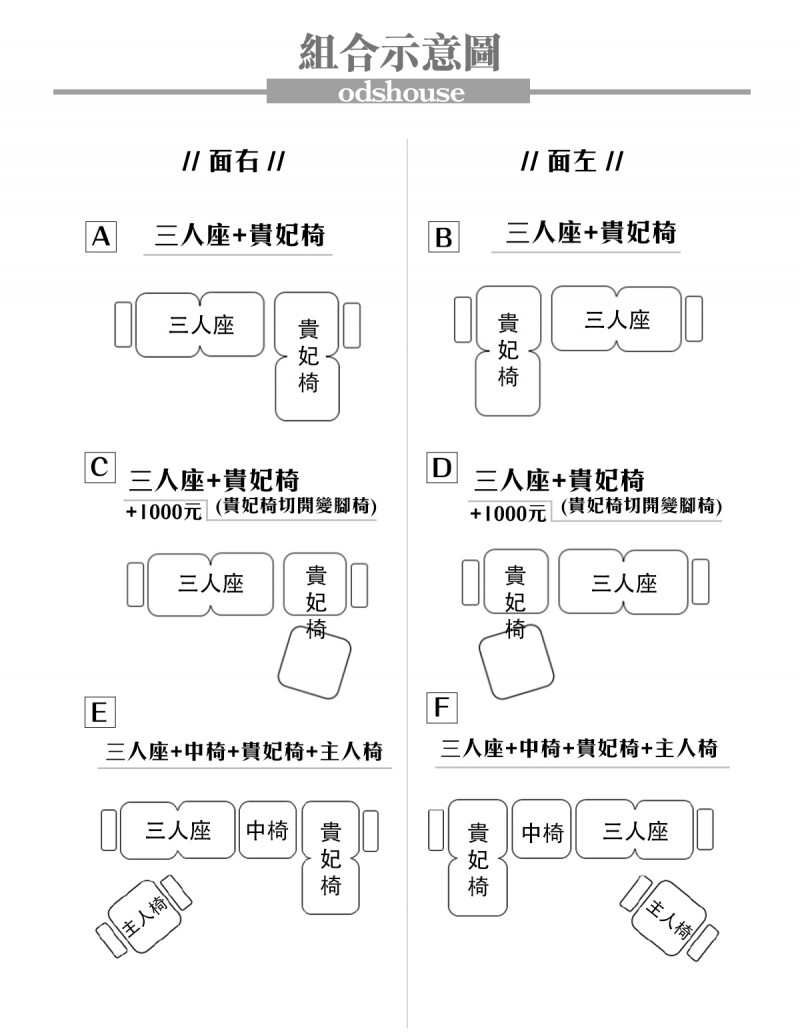 組合示意圖
odshouse

// 面右 //

A 三人座+貴妃椅

三人座
貴妃椅

C 三人座+貴妃椅
+1000元 (貴妃椅切開變腳椅)

三人座
貴妃椅

E

三人座+中椅+貴妃椅+主人椅

三人座
中椅
貴妃椅
主人椅

// 面左 //

B 三人座+貴妃椅

貴妃椅
三人座

D 三人座+貴妃椅
+1000元 (貴妃椅切開變腳椅)

貴妃椅
三人座

F

三人座+中椅+貴妃椅+主人椅

貴妃椅
中椅
三人座
主人椅